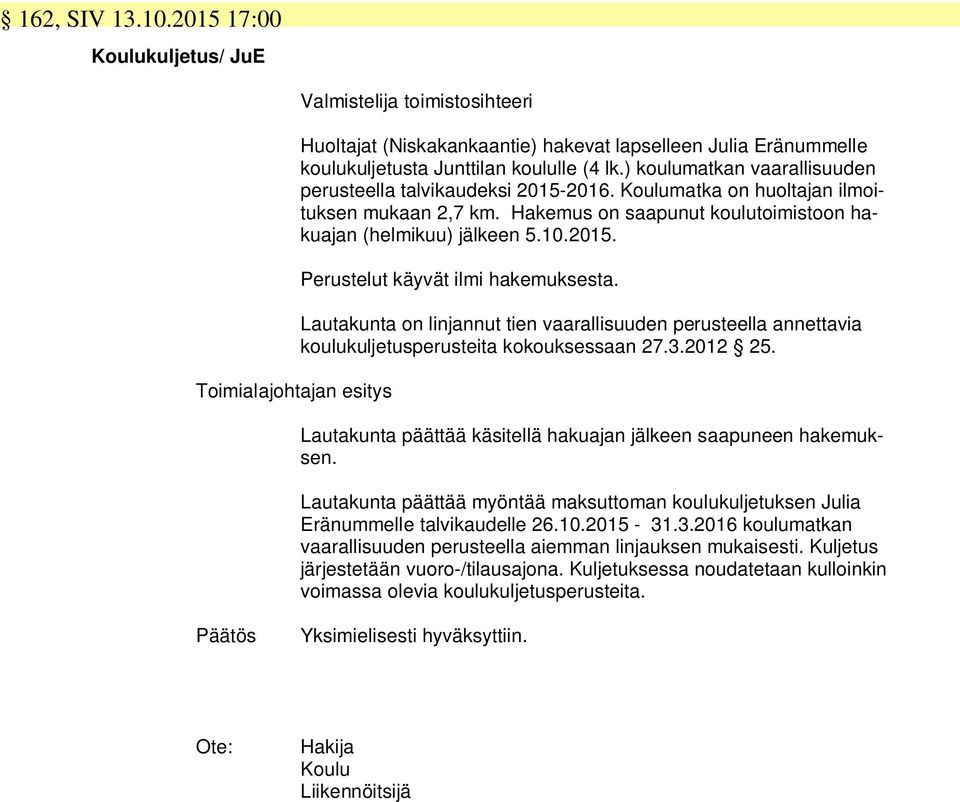 § 162, SIV 13.10.2015 17:00

Koulukuljetus/ JuE

Valmistelija toimistosihteeri

Huoltajat (Niskakankaantie) hakevat lapselleen Julia Eränummelle koulukuljetusta Junttilan koululle (4 lk.) koulumatkan vaarallisuuden perusteella talvikaudeksi 2015-2016. Koulumatka on huoltajan ilmoituksen mukaan 2,7 km. Hakemus on saapunut koulutoimistoon hakuajan (helmikuu) jälkeen 5.10.2015.

Perustelut käyvät ilmi hakemuksesta.

Lautakunta on linjannut tien vaarallisuuden perusteella annettavia koulukuljetusperusteita kokouksessaan 27.3.2012 § 25.

Toimialajohtajan esitys

Lautakunta päättää käsitellä hakuajan jälkeen saapuneen hakemuksen.

Lautakunta päättää myöntää maksuttoman koulukuljetuksen Julia Eränummelle talvikaudelle 26.10.2015 - 31.3.2016 koulumatkan vaarallisuuden perusteella aiemman linjauksen mukaisesti. Kuljetus järjestetään vuoro-/tilausajona. Kuljetuksessa noudatetaan kulloinkin voimassa olevia koulukuljetusperusteita.

Päätös

Yksimielisesti hyväksyttiin.

Ote:

Hakija
Koulu
Liikennöitsijä